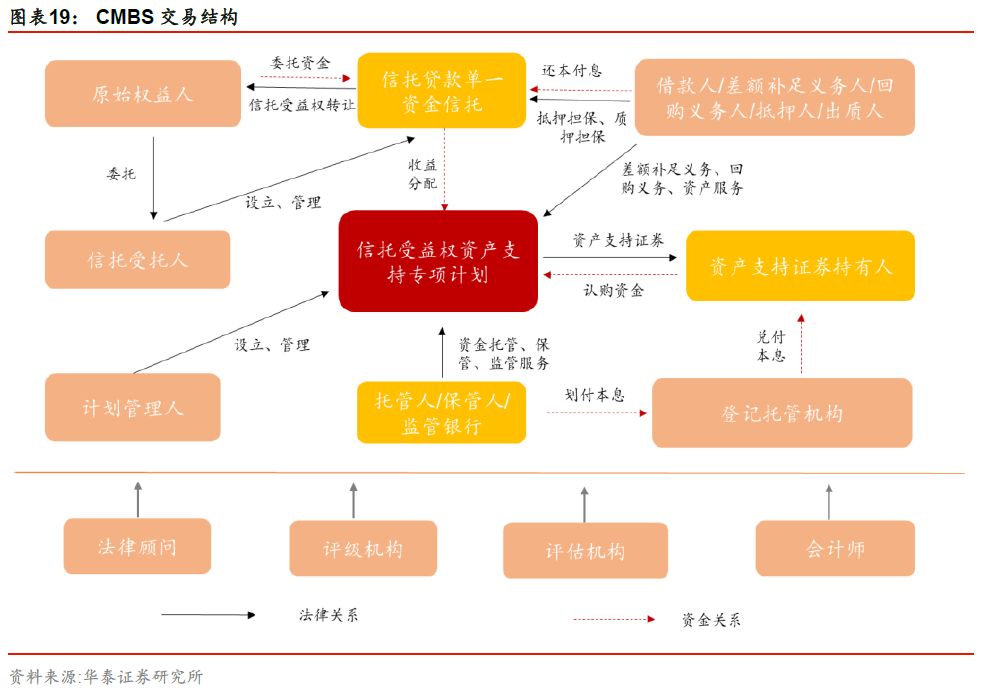 图表19： CMBS 交易结构

原始权益人

委托资金

信托受益权转让

信托贷款单一资金信托

还本付息

抵押担保、质押担保

借款人/差额补足义务人/回购义务人/抵押人/出质人

委托

设立、管理

收益分配

差额补足义务、回购义务、资产服务

信托受托人

信托受益权资产支持专项计划

资产支持证券

认购资金

资产支持证券持有人

设立、管理

资金托管、保管、监管服务

兑付本息

计划管理人

托管人/保管人/监管银行

划付本息

登记托管机构

法律顾问

评级机构

评估机构

会计师

法律关系

资金关系

资料来源:华泰证券研究所